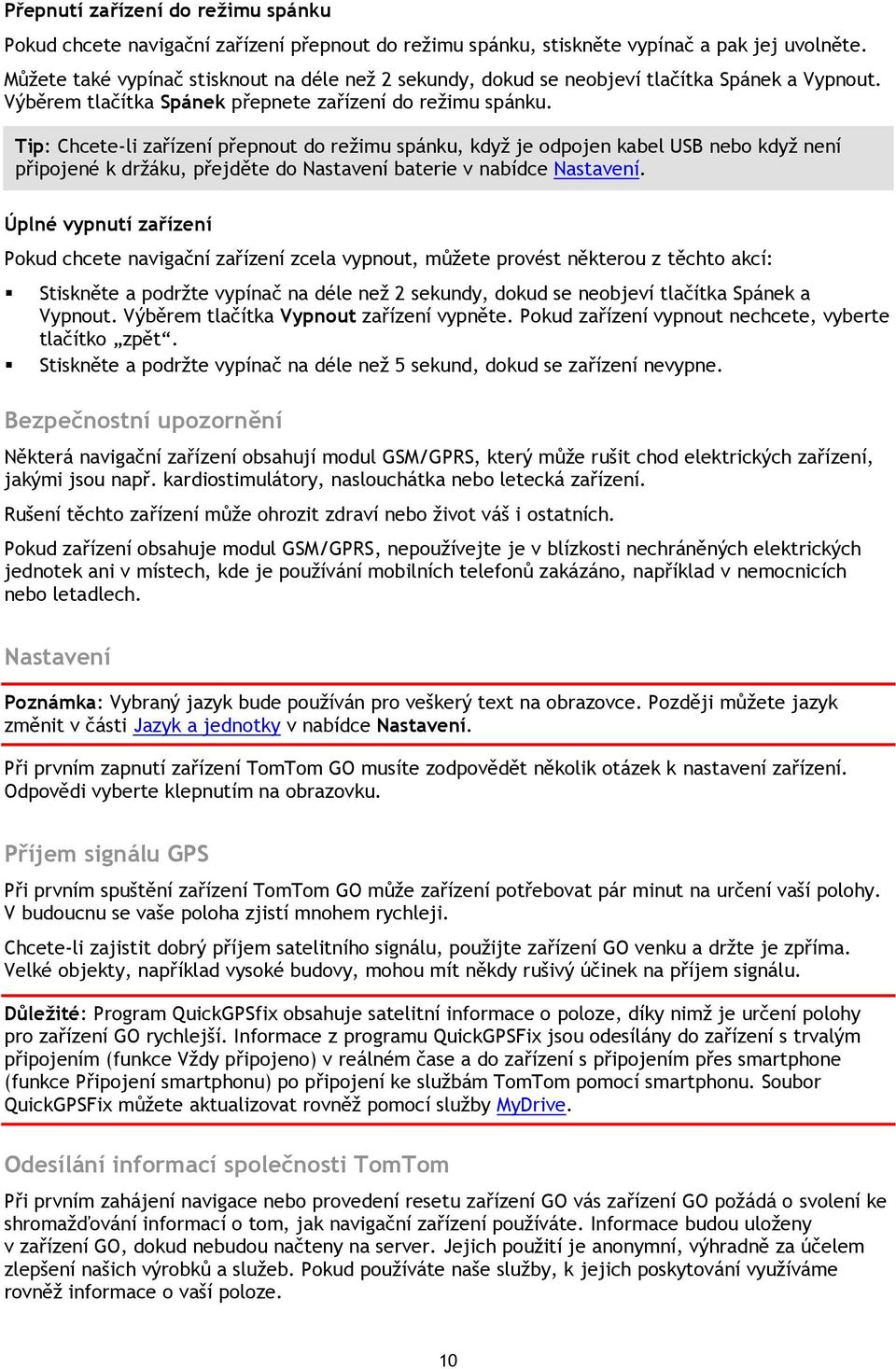 Přepnutí zařízení do režimu spánku

Pokud chcete navigační zařízení přepnout do režimu spánku, stiskněte vypínač a pak jej uvolněte. Můžete také vypínač stisknout na déle než 2 sekundy, dokud se neobjeví tlačítka Spánek a Vypnout. Výběrem tlačítka Spánek přepnete zařízení do režimu spánku.

Tip: Chcete-li zařízení přepnout do režimu spánku, když je odpojen kabel USB nebo když není připojené k držáku, přejděte do Nastavení baterie v nabídce Nastavení.

Úplné vypnutí zařízení

Pokud chcete navigační zařízení zcela vypnout, můžete provést některou z těchto akcí:

▪ Stiskněte a podržte vypínač na déle než 2 sekundy, dokud se neobjeví tlačítka Spánek a Vypnout. Výběrem tlačítka Vypnout zařízení vypněte. Pokud zařízení vypnout nechcete, vyberte tlačítko „zpět“.
▪ Stiskněte a podržte vypínač na déle než 5 sekund, dokud se zařízení nevypne.

Bezpečnostní upozornění

Některá navigační zařízení obsahují modul GSM/GPRS, který může rušit chod elektrických zařízení, jakými jsou např. kardiostimulátory, naslouchátka nebo letecká zařízení.

Rušení těchto zařízení může ohrozit zdraví nebo život váš i ostatních.

Pokud zařízení obsahuje modul GSM/GPRS, nepoužívejte je v blízkosti nechráněných elektrických jednotek ani v místech, kde je používání mobilních telefonů zakázáno, například v nemocnicích nebo letadlech.

Nastavení

Poznámka: Vybraný jazyk bude používán pro veškerý text na obrazovce. Později můžete jazyk změnit v části Jazyk a jednotky v nabídce Nastavení.

Při prvním zapnutí zařízení TomTom GO musíte zodpovědět několik otázek k nastavení zařízení. Odpovědi vyberte klepnutím na obrazovku.

Příjem signálu GPS

Při prvním spuštění zařízení TomTom GO může zařízení potřebovat pár minut na určení vaší polohy. V budoucnu se vaše poloha zjistí mnohem rychleji.

Chcete-li zajistit dobrý příjem satelitního signálu, použijte zařízení GO venku a držte je zpříma. Velké objekty, například vysoké budovy, mohou mít někdy rušivý účinek na příjem signálu.

Důležité: Program QuickGPSfix obsahuje satelitní informace o poloze, díky nimž je určení polohy pro zařízení GO rychlejší. Informace z programu QuickGPSFix jsou odesílány do zařízení s trvalým připojením (funkce Vždy připojeno) v reálném čase a do zařízení s připojením přes smartphone (funkce Připojení smartphonu) po připojení ke službám TomTom pomocí smartphonu. Soubor QuickGPSFix můžete aktualizovat rovněž pomocí služby MyDrive.

Odesílání informací společnosti TomTom

Při prvním zahájení navigace nebo provedení resetu zařízení GO vás zařízení GO požádá o svolení ke shromažďování informací o tom, jak navigační zařízení používáte. Informace budou uloženy v zařízení GO, dokud nebudou načteny na server. Jejich použití je anonymní, výhradně za účelem zlepšení našich výrobků a služeb. Pokud používáte naše služby, k jejich poskytování využíváme rovněž informace o vaší poloze.

10